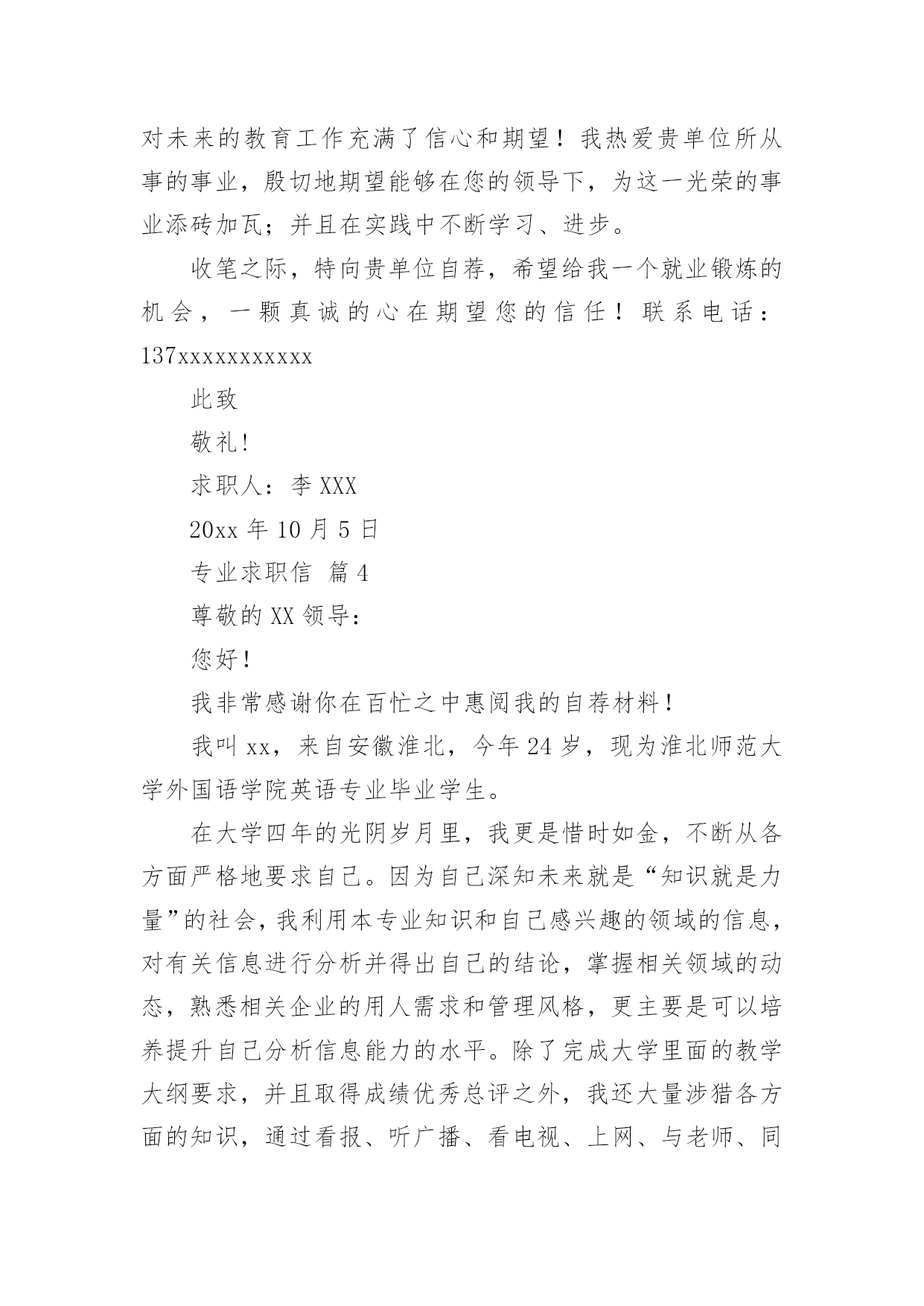 对未来的教育工作充满了信心和期望！我热爱贵单位所从事的事业，殷切地期望能够在您的领导下，为这一光荣的事业添砖加瓦；并且在实践中不断学习、进步。

收笔之际，特向贵单位自荐，希望给我一个就业锻炼的机会，一颗真诚的心在期望您的信任！联系电话：137xxxxxxxxxxx

此致

敬礼！

求职人：李 XXX

20xx 年 10 月 5 日

专业求职信 篇 4

尊敬的 XX 领导：

您好！

我非常感谢你在百忙之中惠阅我的自荐材料！

我叫 xx，来自安徽淮北，今年 24 岁，现为淮北师范大学外国语学院英语专业毕业学生。

在大学四年的光阴岁月里，我更是惜时如金，不断从各方面严格地要求自己。因为自己深知未来就是“知识就是力量”的社会，我利用本专业知识和自己感兴趣的领域的信息，对有关信息进行分析并得出自己的结论，掌握相关领域的动态，熟悉相关企业的用人需求和管理风格，更主要是可以培养提升自己分析信息能力的水平。除了完成大学里面的教学大纲要求，并且取得成绩优秀总评之外，我还大量涉猎各方面的知识，通过看报、听广播、看电视、上网、与老师、同